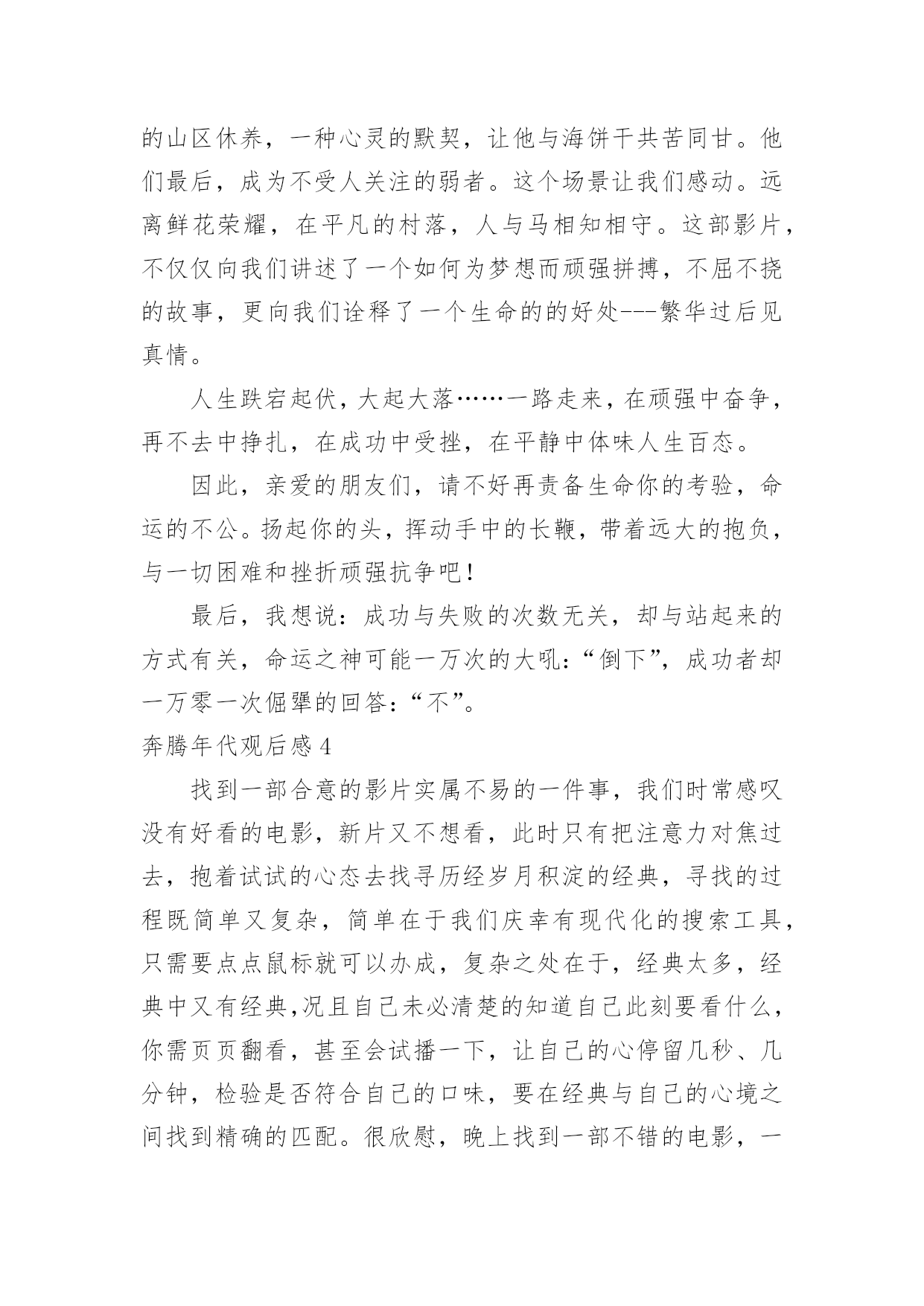 的山区休养，一种心灵的默契，让他与海饼干共苦同甘。他们最后，成为不受人关注的弱者。这个场景让我们感动。远离鲜花荣耀，在平凡的村落，人与马相知相守。这部影片，不仅仅向我们讲述了一个如何为梦想而顽强拼搏，不屈不挠的故事，更向我们诠释了一个生命的的好处---繁华过后见真情。

人生跌宕起伏，大起大落……一路走来，在顽强中奋争，再不去中挣扎，在成功中受挫，在平静中体味人生百态。

因此，亲爱的朋友们，请不好再责备生命你的考验，命运的不公。扬起你的头，挥动手中的长鞭，带着远大的抱负，与一切困难和挫折顽强抗争吧！

最后，我想说：成功与失败的次数无关，却与站起来的方式有关，命运之神可能一万次的大吼：“倒下”，成功者却一万零一次倔犟的回答：“不”。

奔腾年代观后感 4

找到一部合意的影片实属不易的一件事，我们时常感叹没有好看的电影，新片又不想看，此时只有把注意力对焦过去，抱着试试的心态去找寻历经岁月积淀的经典，寻找的过程既简单又复杂，简单在于我们庆幸有现代化的搜索工具，只需要点点鼠标就可以办成，复杂之处在于，经典太多，经典中又有经典,况且自己未必清楚的知道自己此刻要看什么，你需页页翻看，甚至会试播一下，让自己的心停留几秒、几分钟，检验是否符合自己的口味，要在经典与自己的心境之间找到精确的匹配。很欣慰，晚上找到一部不错的电影，一